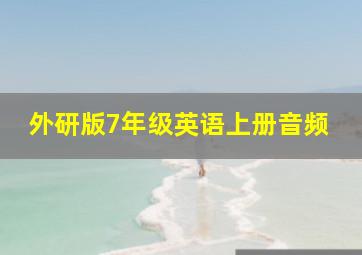 外研版7年级英语上册音频